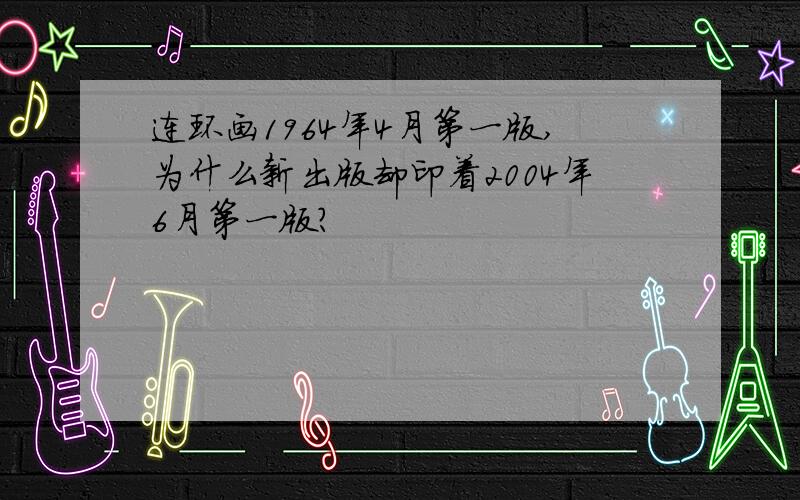 连环画1964年4月第一版,为什么新出版却印着2004年6月第一版?